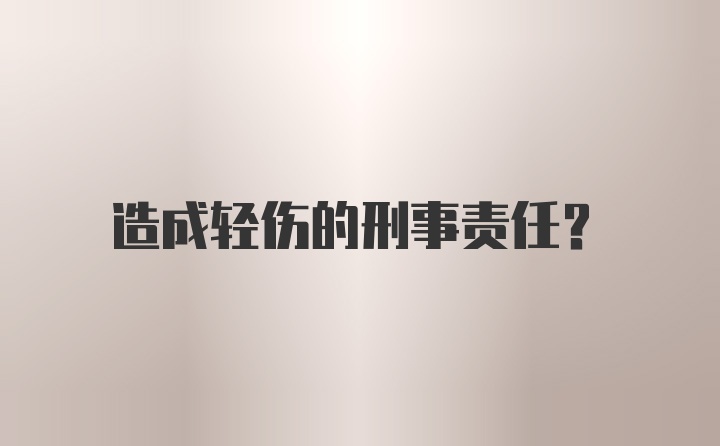 造成轻伤的刑事责任?